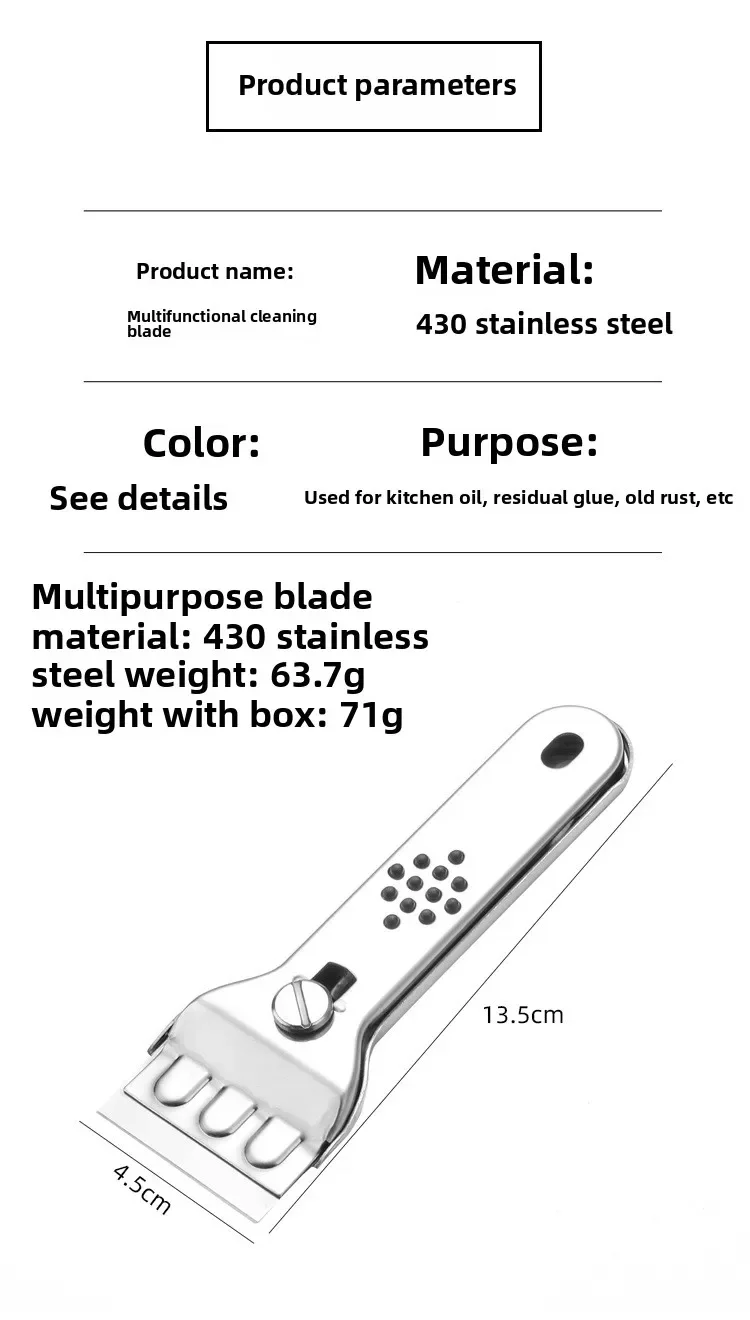 Product parameters

Product name:

Multifunctional cleaning blade

Material:

430 stainless steel

Color:

See details

Purpose:

Used for kitchen oil, residual glue, old rust, etc

Multipurpose blade material: 430 stainless steel weight: 63.7g weight with box: 71g

13.5cm

4.5cm